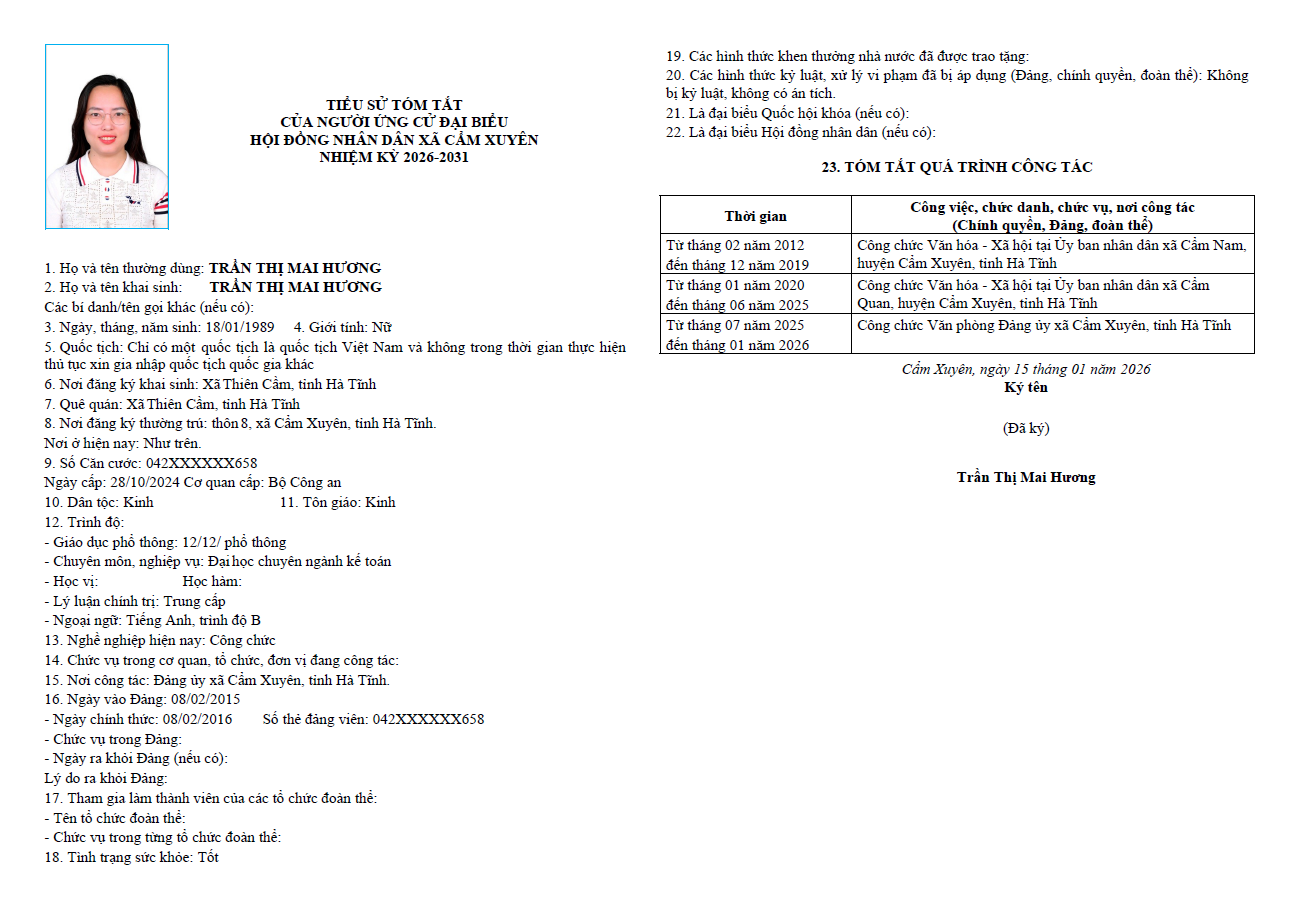 TIỂU SỬ TÓM TẮT
CỦA NGƯỜI ỨNG CỬ ĐẠI BIỂU
HỘI ĐỒNG NHÂN DÂN XÃ CẨM XUYÊN
NHIỆM KỲ 2026-2031

1. Họ và tên thường dùng: TRẦN THỊ MAI HƯƠNG
2. Họ và tên khai sinh: TRẦN THỊ MAI HƯƠNG
Các bí danh/tên gọi khác (nếu có):
3. Ngày, tháng, năm sinh: 18/01/1989 4. Giới tính: Nữ
5. Quốc tịch: Chỉ có một quốc tịch là quốc tịch Việt Nam và không trong thời gian thực hiện thủ tục xin gia nhập quốc tịch quốc gia khác
6. Nơi đăng ký khai sinh: Xã Thiên Cầm, tỉnh Hà Tĩnh
7. Quê quán: Xã Thiên Cầm, tỉnh Hà Tĩnh
8. Nơi đăng ký thường trú: thôn 8, xã Cẩm Xuyên, tỉnh Hà Tĩnh.
Nơi ở hiện nay: Như trên.
9. Số Căn cước: 042XXXXXX658
Ngày cấp: 28/10/2024 Cơ quan cấp: Bộ Công an
10. Dân tộc: Kinh 11. Tôn giáo: Kinh
12. Trình độ:
- Giáo dục phổ thông: 12/12/ phổ thông
- Chuyên môn, nghiệp vụ: Đại học chuyên ngành kế toán
- Học vị: Học hàm:
- Lý luận chính trị: Trung cấp
- Ngoại ngữ: Tiếng Anh, trình độ B
13. Nghề nghiệp hiện nay: Công chức
14. Chức vụ trong cơ quan, tổ chức, đơn vị đang công tác:
15. Nơi công tác: Đảng ủy xã Cẩm Xuyên, tỉnh Hà Tĩnh.
16. Ngày vào Đảng: 08/02/2015
- Ngày chính thức: 08/02/2016 Số thẻ đảng viên: 042XXXXXX658
- Chức vụ trong Đảng:
- Ngày ra khỏi Đảng (nếu có):
Lý do ra khỏi Đảng:
17. Tham gia làm thành viên của các tổ chức đoàn thể:
- Tên tổ chức đoàn thể:
- Chức vụ trong từng tổ chức đoàn thể:
18. Tình trạng sức khỏe: Tốt

19. Các hình thức khen thưởng nhà nước đã được trao tặng:
20. Các hình thức kỷ luật, xử lý vi phạm đã bị áp dụng (Đảng, chính quyền, đoàn thể): Không bị kỷ luật, không có án tích.
21. Là đại biểu Quốc hội khóa (nếu có):
22. Là đại biểu Hội đồng nhân dân (nếu có):

23. TÓM TẮT QUÁ TRÌNH CÔNG TÁC

| Thời gian | Công việc, chức danh, chức vụ, nơi công tác (Chính quyền, Đảng, đoàn thể) |
|---|---|
| Từ tháng 02 năm 2012 đến tháng 12 năm 2019 | Công chức Văn hóa - Xã hội tại Ủy ban nhân dân xã Cẩm Nam, huyện Cẩm Xuyên, tỉnh Hà Tĩnh |
| Từ tháng 01 năm 2020 đến tháng 06 năm 2025 | Công chức Văn hóa - Xã hội tại Ủy ban nhân dân xã Cẩm Quan, huyện Cẩm Xuyên, tỉnh Hà Tĩnh |
| Từ tháng 07 năm 2025 đến tháng 01 năm 2026 | Công chức Văn phòng Đảng ủy xã Cẩm Xuyên, tỉnh Hà Tĩnh |

Cẩm Xuyên, ngày 15 tháng 01 năm 2026
Ký tên

(Đã ký)

Trần Thị Mai Hương